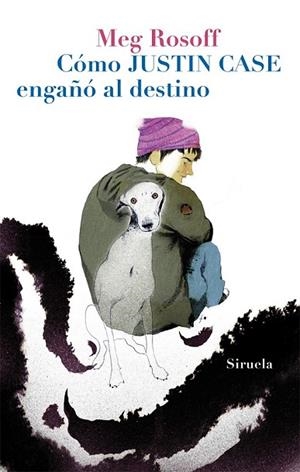 Meg Rosoff
Cómo JUSTIN CASE engañó al destino

Siruela